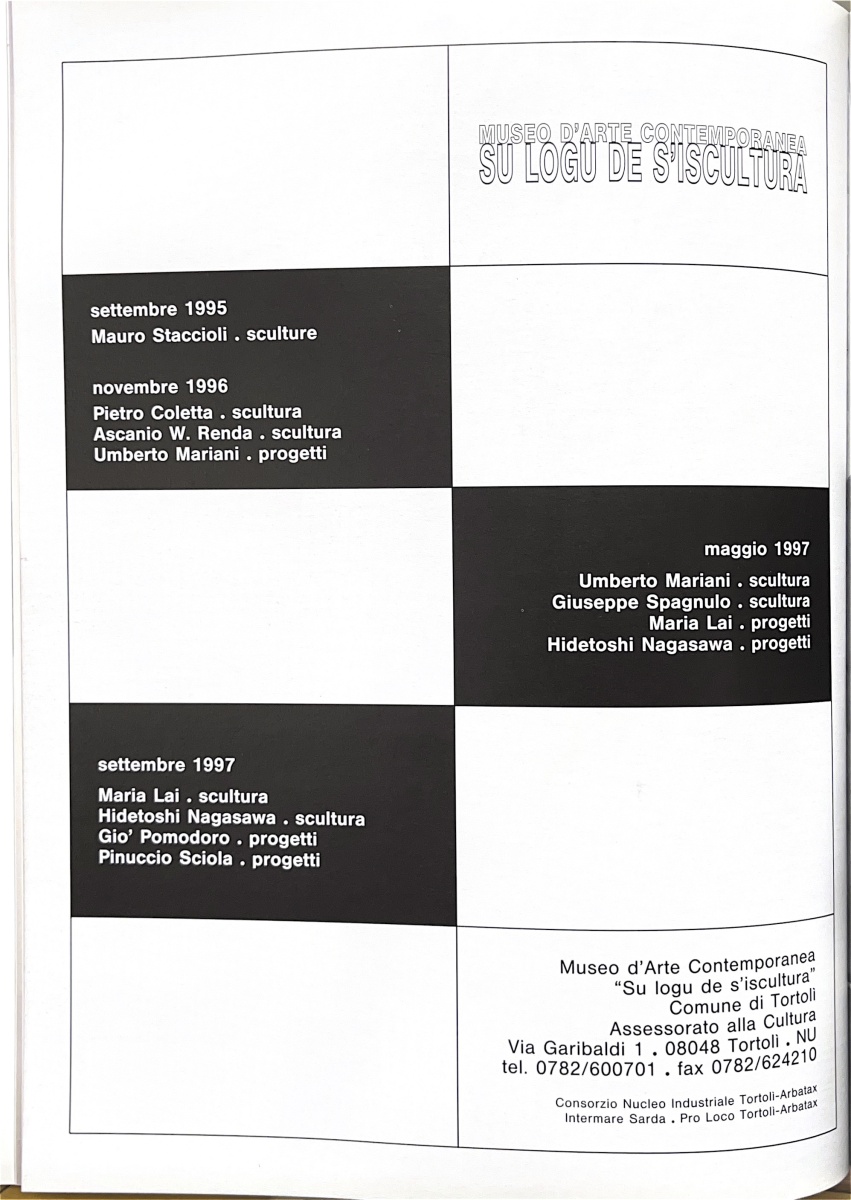 MUSEO D'ARTE CONTEMPORANEA
SU LOGU DE S'ISCULTURA

settembre 1995
Mauro Staccioli . sculture

novembre 1996
Pietro Coletta . scultura
Ascanio W. Renda . scultura
Umberto Mariani . progetti

maggio 1997
Umberto Mariani . scultura
Giuseppe Spagnulo . scultura
Maria Lai . progetti
Hidetoshi Nagasawa . progetti

settembre 1997
Maria Lai . scultura
Hidetoshi Nagasawa . scultura
Gio' Pomodoro . progetti
Pinuccio Sciola . progetti

Museo d'Arte Contemporanea
"Su logu de s'iscultura"
Comune di Tortolì
Assessorato alla Cultura
Via Garibaldi 1 . 08048 Tortolì . NU
tel. 0782/600701 . fax 0782/624210

Consorzio Nucleo Industriale Tortolì-Arbatax
Intermare Sarda . Pro Loco Tortolì-Arbatax